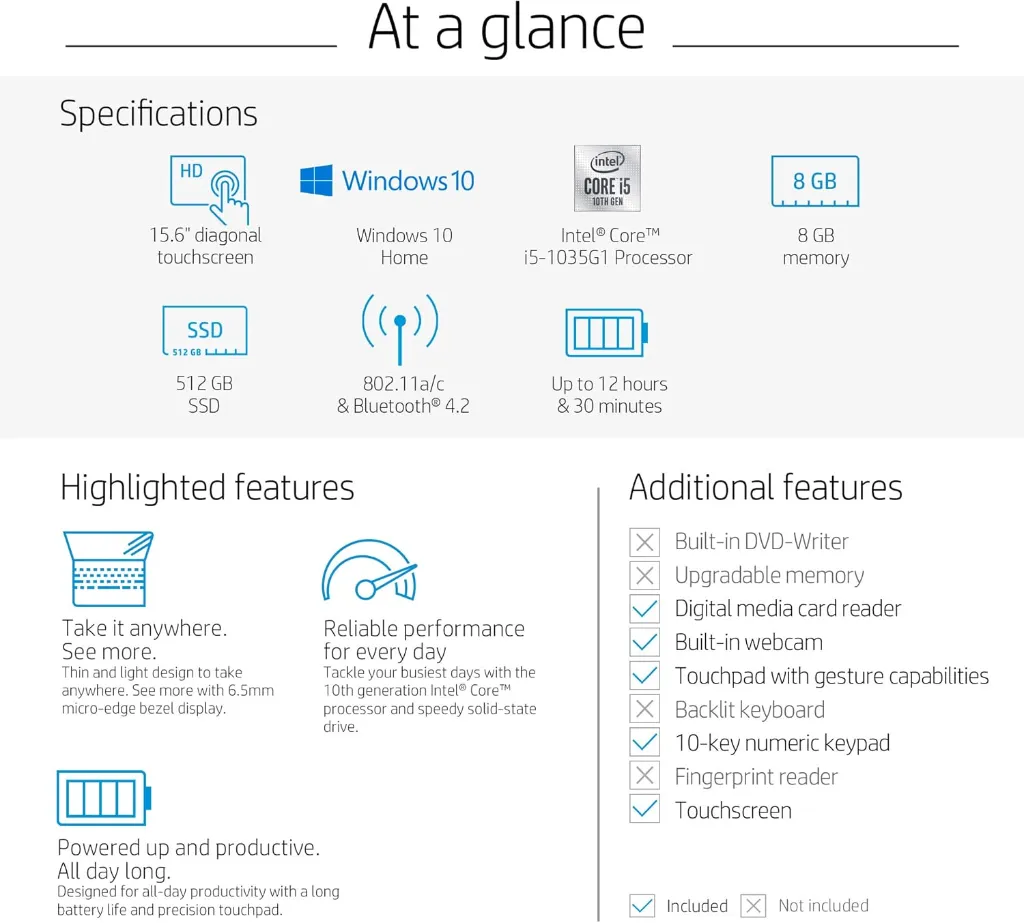 At a glance

Specifications

HD

15.6" diagonal touchscreen

Windows 10

Windows 10 Home

intel CORE i5 10TH GEN

Intel® Core™ i5-1035G1 Processor

8 GB

8 GB memory

SSD 512 GB

512 GB SSD

802.11a/c & Bluetooth® 4.2

Up to 12 hours & 30 minutes

Highlighted features

Take it anywhere. See more.
Thin and light design to take anywhere. See more with 6.5mm micro-edge bezel display.

Reliable performance for every day
Tackle your busiest days with the 10th generation Intel® Core™ processor and speedy solid-state drive.

Powered up and productive. All day long.
Designed for all-day productivity with a long battery life and precision touchpad.

Additional features

Built-in DVD-Writer
Upgradable memory
Digital media card reader
Built-in webcam
Touchpad with gesture capabilities
Backlit keyboard
10-key numeric keypad
Fingerprint reader
Touchscreen

Included Not included